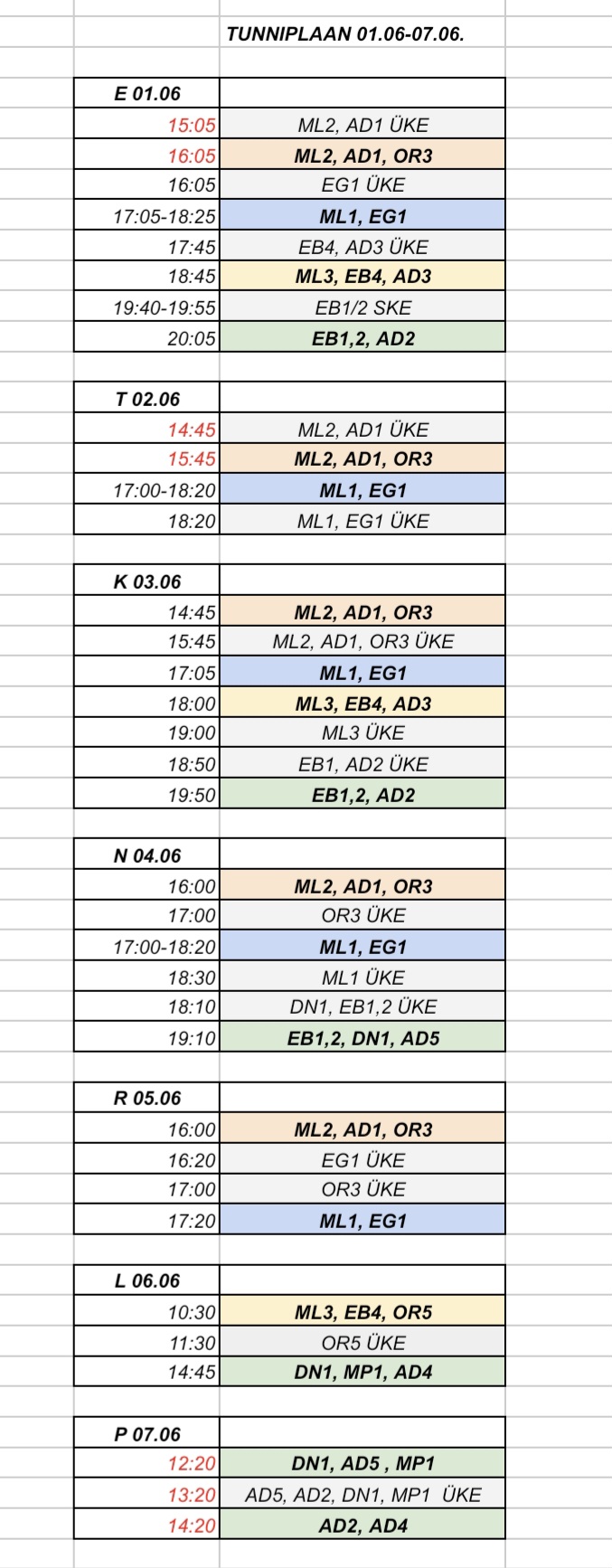 TUNNIPLAAN 01.06-07.06.

| E 01.06 | |
|---|---|
| 15:05 | ML2, AD1 ÜKE |
| 16:05 | ML2, AD1, OR3 |
| 16:05 | EG1 ÜKE |
| 17:05-18:25 | ML1, EG1 |
| 17:45 | EB4, AD3 ÜKE |
| 18:45 | ML3, EB4, AD3 |
| 19:40-19:55 | EB1/2 SKE |
| 20:05 | EB1,2, AD2 |

| T 02.06 | |
|---|---|
| 14:45 | ML2, AD1 ÜKE |
| 15:45 | ML2, AD1, OR3 |
| 17:00-18:20 | ML1, EG1 |
| 18:20 | ML1, EG1 ÜKE |

| K 03.06 | |
|---|---|
| 14:45 | ML2, AD1, OR3 |
| 15:45 | ML2, AD1, OR3 ÜKE |
| 17:05 | ML1, EG1 |
| 18:00 | ML3, EB4, AD3 |
| 19:00 | ML3 ÜKE |
| 18:50 | EB1, AD2 ÜKE |
| 19:50 | EB1,2, AD2 |

| N 04.06 | |
|---|---|
| 16:00 | ML2, AD1, OR3 |
| 17:00 | OR3 ÜKE |
| 17:00-18:20 | ML1, EG1 |
| 18:30 | ML1 ÜKE |
| 18:10 | DN1, EB1,2 ÜKE |
| 19:10 | EB1,2, DN1, AD5 |

| R 05.06 | |
|---|---|
| 16:00 | ML2, AD1, OR3 |
| 16:20 | EG1 ÜKE |
| 17:00 | OR3 ÜKE |
| 17:20 | ML1, EG1 |

| L 06.06 | |
|---|---|
| 10:30 | ML3, EB4, OR5 |
| 11:30 | OR5 ÜKE |
| 14:45 | DN1, MP1, AD4 |

| P 07.06 | |
|---|---|
| 12:20 | DN1, AD5 , MP1 |
| 13:20 | AD5, AD2, DN1, MP1 ÜKE |
| 14:20 | AD2, AD4 |